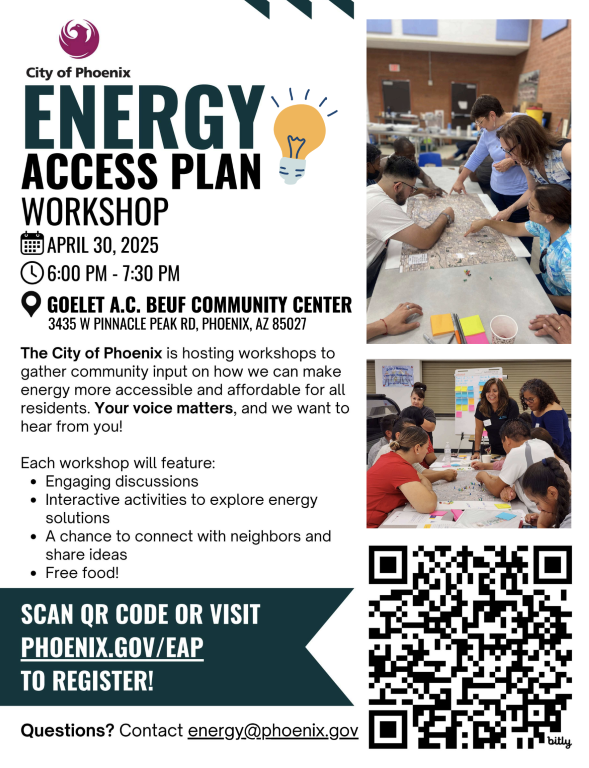 City of Phoenix

ENERGY

ACCESS PLAN

WORKSHOP

APRIL 30, 2025

6:00 PM - 7:30 PM

GOELET A.C. BEUF COMMUNITY CENTER
3435 W PINNACLE PEAK RD, PHOENIX, AZ 85027

The City of Phoenix is hosting workshops to gather community input on how we can make energy more accessible and affordable for all residents. Your voice matters, and we want to hear from you!

Each workshop will feature:
• Engaging discussions
• Interactive activities to explore energy solutions
• A chance to connect with neighbors and share ideas
• Free food!

SCAN QR CODE OR VISIT
PHOENIX.GOV/EAP
TO REGISTER!

Questions? Contact energy@phoenix.gov

bitly